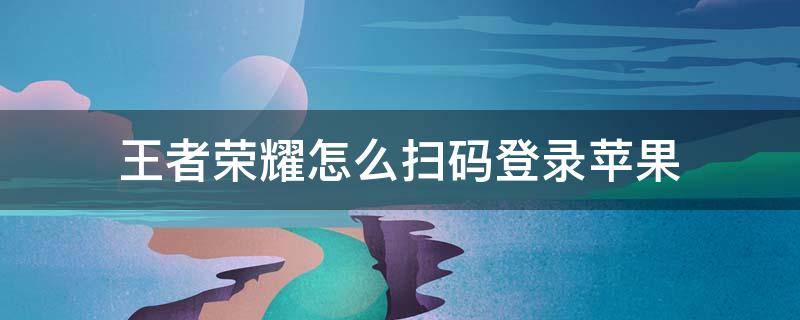 王者荣耀怎么扫码登录苹果